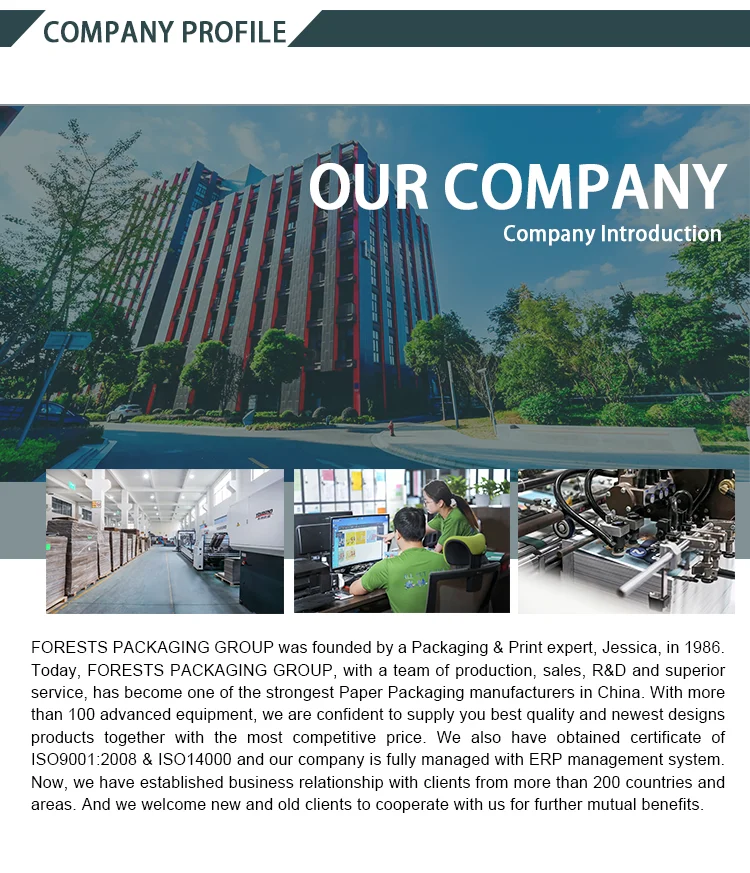 COMPANY PROFILE

OUR COMPANY
Company Introduction

FORESTS PACKAGING GROUP was founded by a Packaging & Print expert, Jessica, in 1986. Today, FORESTS PACKAGING GROUP, with a team of production, sales, R&D and superior service, has become one of the strongest Paper Packaging manufacturers in China. With more than 100 advanced equipment, we are confident to supply you best quality and newest designs products together with the most competitive price. We also have obtained certificate of ISO9001:2008 & ISO14000 and our company is fully managed with ERP management system. Now, we have established business relationship with clients from more than 200 countries and areas. And we welcome new and old clients to cooperate with us for further mutual benefits.